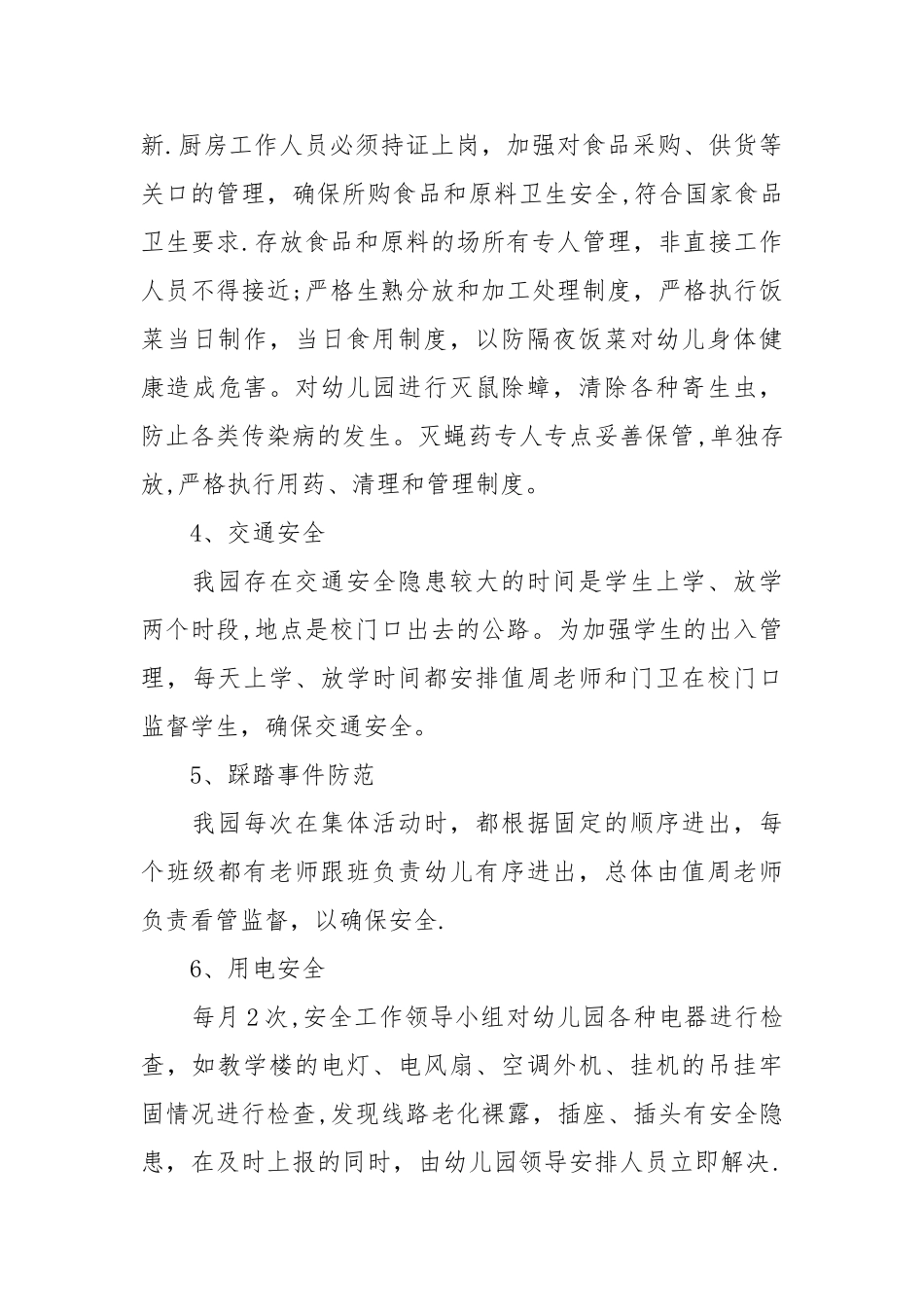 新.厨房工作人员必须持证上岗，加强对食品采购、供货等关口的管理，确保所购食品和原料卫生安全,符合国家食品卫生要求.存放食品和原料的场所有专人管理，非直接工作人员不得接近;严格生熟分放和加工处理制度，严格执行饭菜当日制作，当日食用制度，以防隔夜饭菜对幼儿身体健康造成危害。对幼儿园进行灭鼠除蟑，清除各种寄生虫，防止各类传染病的发生。灭蝇药专人专点妥善保管,单独存放,严格执行用药、清理和管理制度。

4、交通安全

我园存在交通安全隐患较大的时间是学生上学、放学两个时段,地点是校门口出去的公路。为加强学生的出入管理，每天上学、放学时间都安排值周老师和门卫在校门口监督学生，确保交通安全。

5、踩踏事件防范

我园每次在集体活动时，都根据固定的顺序进出，每个班级都有老师跟班负责幼儿有序进出，总体由值周老师负责看管监督，以确保安全.

6、用电安全

每月2次,安全工作领导小组对幼儿园各种电器进行检查，如教学楼的电灯、电风扇、空调外机、挂机的吊挂牢固情况进行检查,发现线路老化裸露，插座、插头有安全隐患，在及时上报的同时，由幼儿园领导安排人员立即解决.